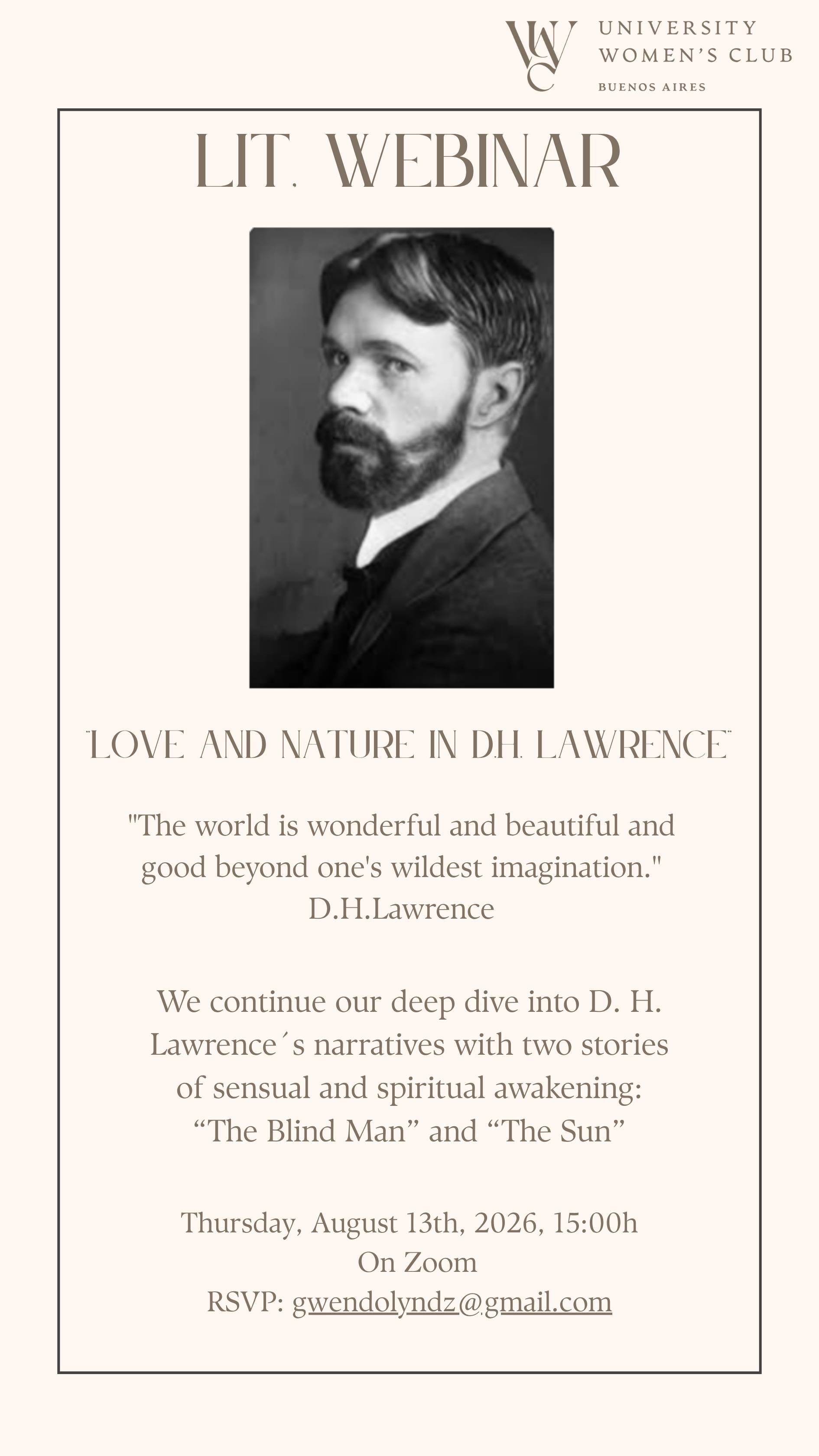 UWC UNIVERSITY WOMEN'S CLUB
BUENOS AIRES

LIT. WEBINAR

"LOVE AND NATURE IN D.H. LAWRENCE"

"The world is wonderful and beautiful and good beyond one's wildest imagination."
D.H.Lawrence

We continue our deep dive into D. H. Lawrence´s narratives with two stories of sensual and spiritual awakening: “The Blind Man” and “The Sun”

Thursday, August 13th, 2026, 15:00h
On Zoom
RSVP: gwendolyndz@gmail.com